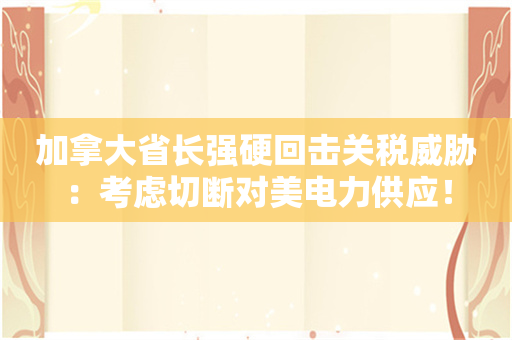 加拿大省长强硬回击关税威胁：考虑切断对美电力供应！